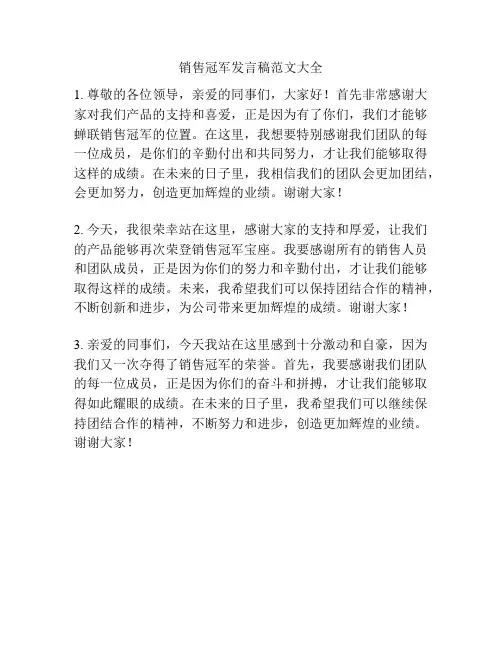 销售冠军发言稿范文大全

1. 尊敬的各位领导，亲爱的同事们，大家好！首先非常感谢大家对我们产品的支持和喜爱，正是因为有了你们，我们才能够蝉联销售冠军的位置。在这里，我想要特别感谢我们团队的每一位成员，是你们的辛勤付出和共同努力，才让我们能够取得这样的成绩。在未来的日子里，我相信我们的团队会更加团结，会更加努力，创造更加辉煌的业绩。谢谢大家！

2. 今天，我很荣幸站在这里，感谢大家的支持和厚爱，让我们的产品能够再次荣登销售冠军宝座。我要感谢所有的销售人员和团队成员，正是因为你们的努力和辛勤付出，才让我们能够取得这样的成绩。未来，我希望我们可以保持团结合作的精神，不断创新和进步，为公司带来更加辉煌的成绩。谢谢大家！

3. 亲爱的同事们，今天我站在这里感到十分激动和自豪，因为我们又一次夺得了销售冠军的荣誉。首先，我要感谢我们团队的每一位成员，正是因为你们的奋斗和拼搏，才让我们能够取得如此耀眼的成绩。在未来的日子里，我希望我们可以继续保持团结合作的精神，不断努力和进步，创造更加辉煌的业绩。谢谢大家！